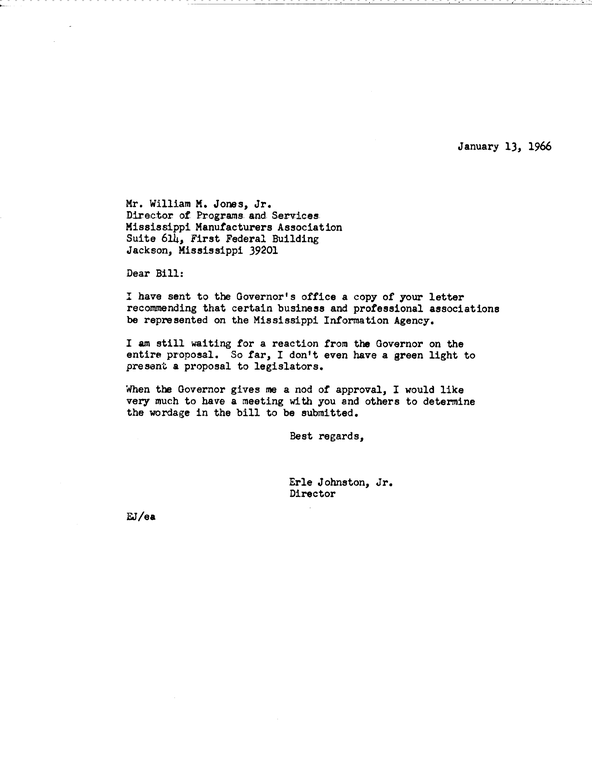 January 13, 1966

Mr. William M. Jones, Jr.
Director of Programs and Services
Mississippi Manufacturers Association
Suite 614, First Federal Building
Jackson, Mississippi 39201

Dear Bill:

I have sent to the Governor's office a copy of your letter recommending that certain business and professional associations be represented on the Mississippi Information Agency.

I am still waiting for a reaction from the Governor on the entire proposal. So far, I don't even have a green light to present a proposal to legislators.

When the Governor gives me a nod of approval, I would like very much to have a meeting with you and others to determine the wordage in the bill to be submitted.

Best regards,

Erle Johnston, Jr.
Director

EJ/ea